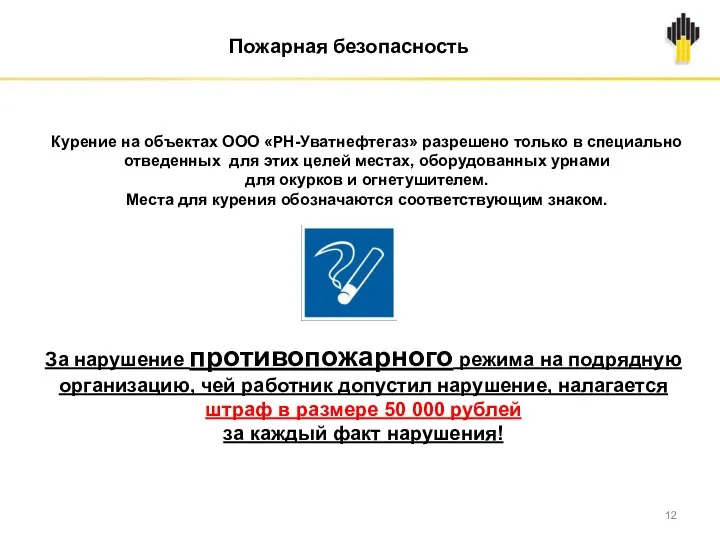 Пожарная безопасность

Курение на объектах ООО «РН-Уватнефтегаз» разрешено только в специально отведенных для этих целей местах, оборудованных урнами для окурков и огнетушителем.
Места для курения обозначаются соответствующим знаком.

За нарушение противопожарного режима на подрядную организацию, чей работник допустил нарушение, налагается штраф в размере 50 000 рублей за каждый факт нарушения!

12